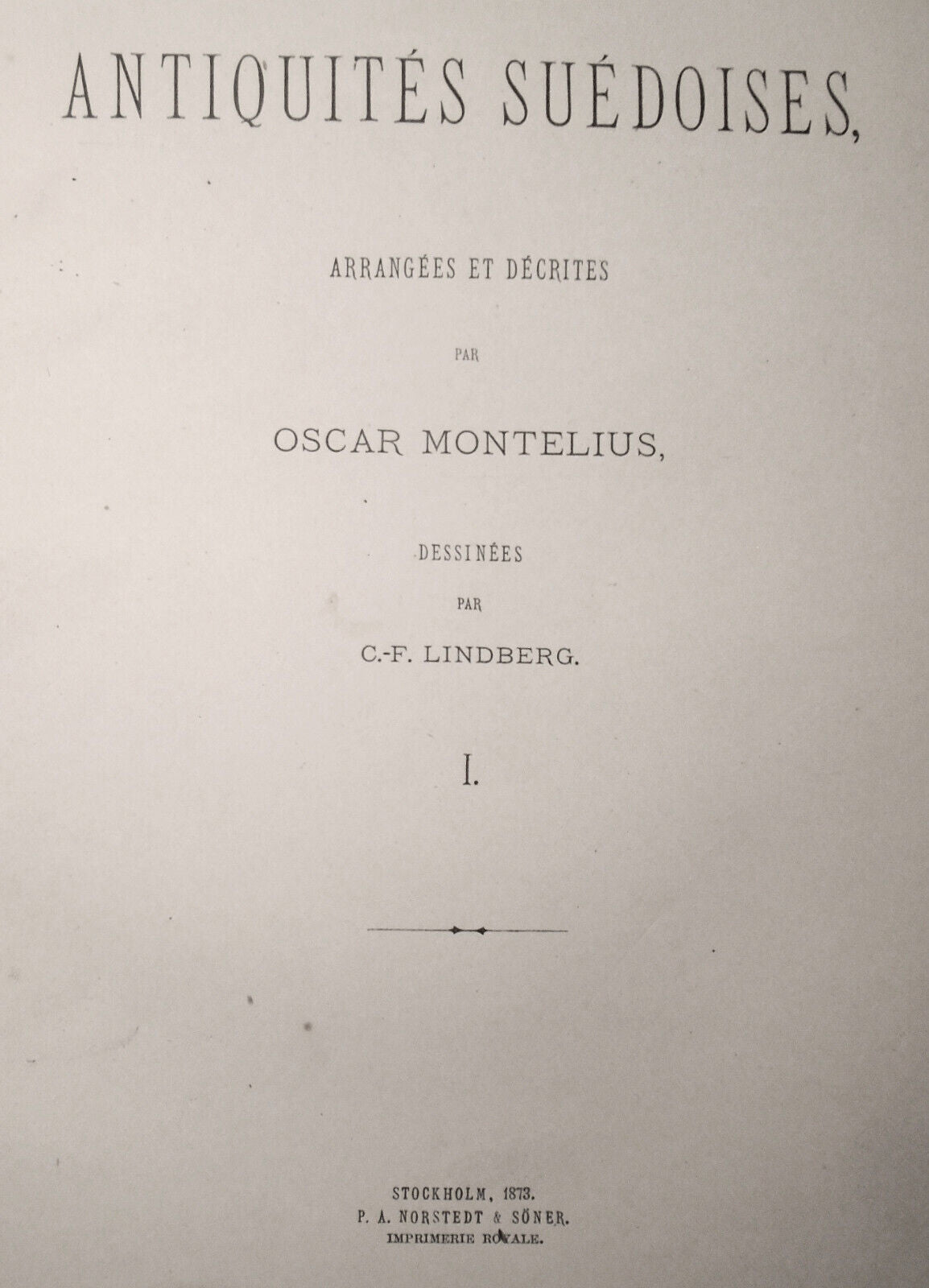 ANTIQUITÉS SUÉDOISES,

ARRANGÉES ET DÉCRITES

PAR

OSCAR MONTELIUS,

DESSINÉES

PAR

C.-F. LINDBERG.

I.

STOCKHOLM, 1873.
P. A. NORSTEDT & SÖNER.
IMPRIMERIE ROYALE.